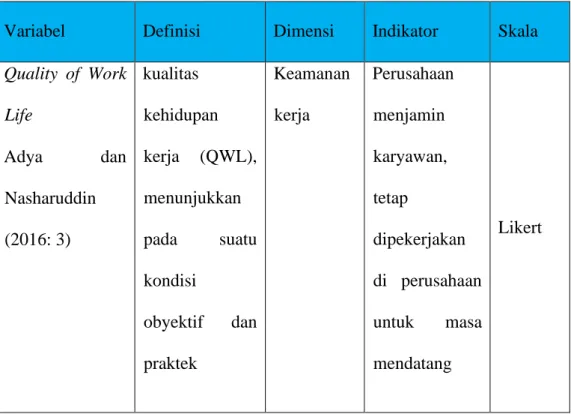 | Variabel | Definisi | Dimensi | Indikator | Skala |
|---|---|---|---|---|
| Quality of Work Life Adya dan Nasharuddin (2016: 3) | kualitas kehidupan kerja (QWL), menunjukkan pada suatu kondisi obyektif dan praktek | Keamanan kerja | Perusahaan menjamin karyawan, tetap dipekerjakan di perusahaan untuk masa mendatang | Likert |